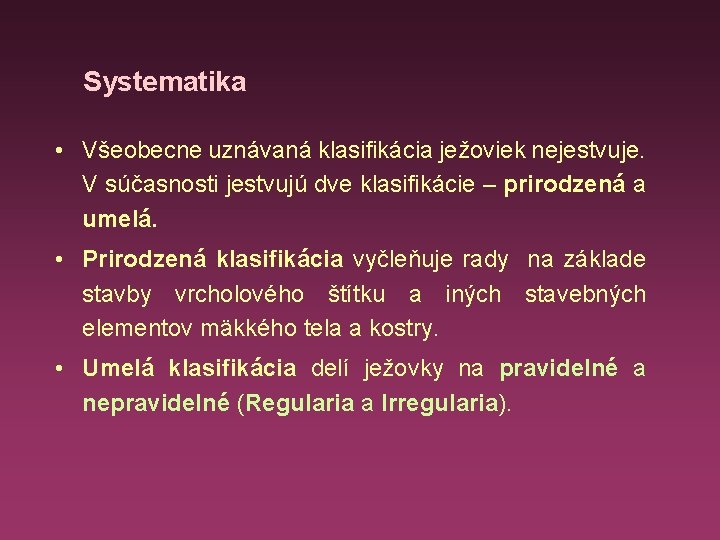 Systematika

• Všeobecne uznávaná klasifikácia ježoviek nejestvuje. V súčasnosti jestvujú dve klasifikácie – prirodzená a umelá.

• Prirodzená klasifikácia vyčleňuje rady na základe stavby vrcholového štítku a iných stavebných elementov mäkkého tela a kostry.

• Umelá klasifikácia delí ježovky na pravidelné a nepravidelné (Regularia a Irregularia).